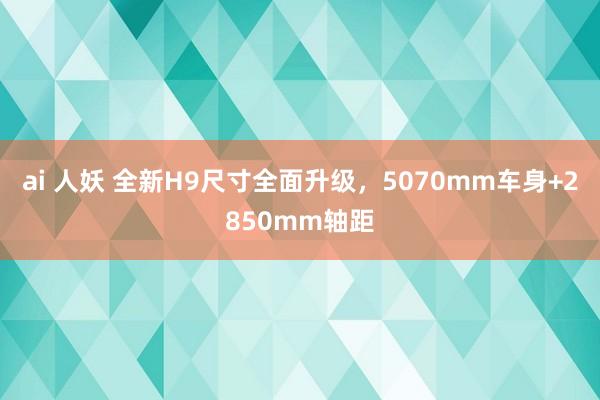 ai 人妖 全新H9尺寸全面升级，5070mm车身+2850mm轴距